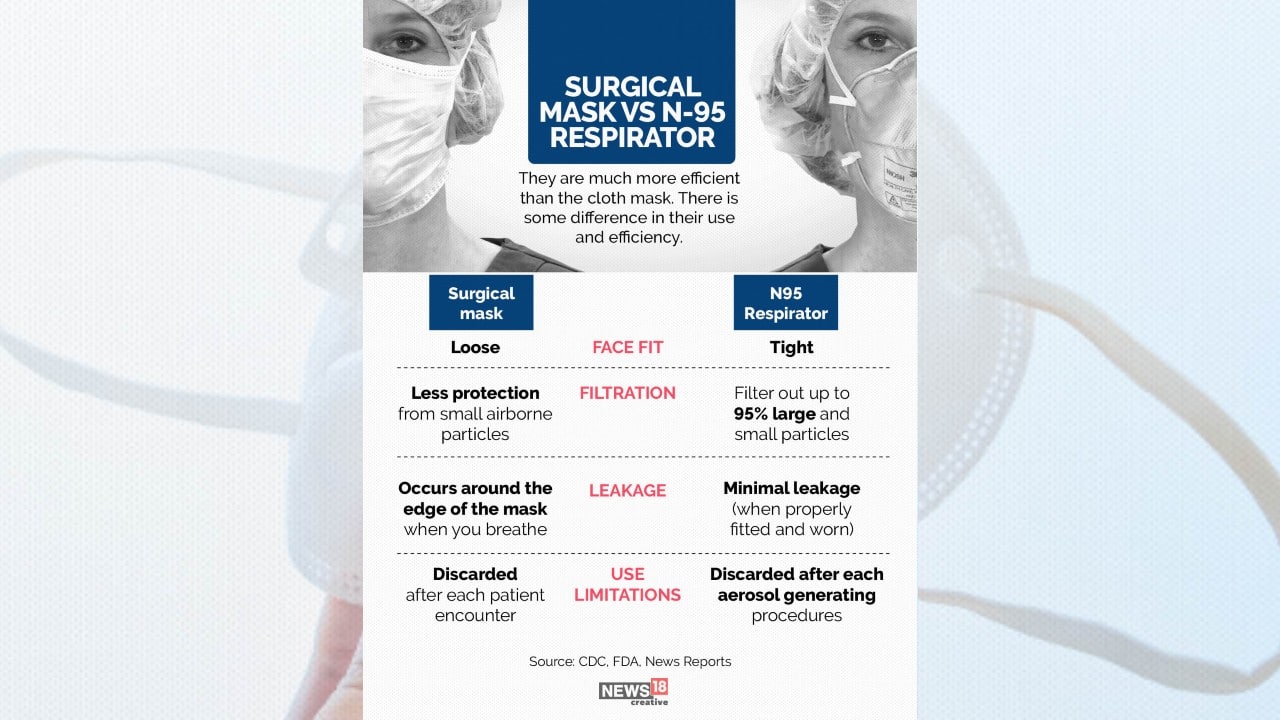 SURGICAL MASK VS N-95 RESPIRATOR

They are much more efficient than the cloth mask. There is some difference in their use and efficiency.

| Surgical mask | | N95 Respirator |
|---|---|---|
| Loose | FACE FIT | Tight |
| Less protection from small airborne particles | FILTRATION | Filter out up to 95% large and small particles |
| Occurs around the edge of the mask when you breathe | LEAKAGE | Minimal leakage (when properly fitted and worn) |
| Discarded after each patient encounter | USE LIMITATIONS | Discarded after each aerosol generating procedures |

Source: CDC, FDA, News Reports

NEWS18 creative